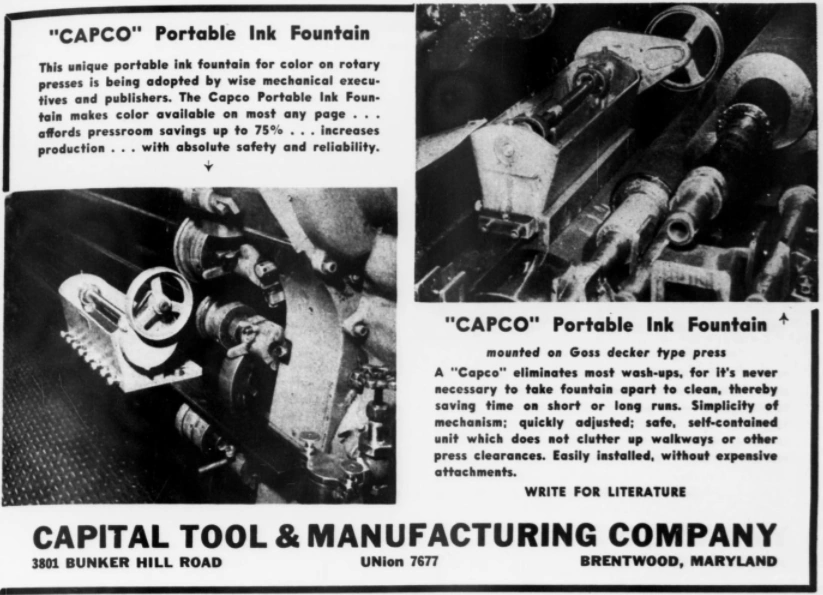 "CAPCO" Portable Ink Fountain

This unique portable ink fountain for color on rotary presses is being adopted by wise mechanical executives and publishers. The Capco Portable Ink Fountain makes color available on most any page . . . affords pressroom savings up to 75% . . . increases production . . . with absolute safety and reliability.

"CAPCO" Portable Ink Fountain

mounted on Goss decker type press

A "Capco" eliminates most wash-ups, for it's never necessary to take fountain apart to clean, thereby saving time on short or long runs. Simplicity of mechanism; quickly adjusted; safe, self-contained unit which does not clutter up walkways or other press clearances. Easily installed, without expensive attachments.

WRITE FOR LITERATURE

CAPITAL TOOL & MANUFACTURING COMPANY

3801 BUNKER HILL ROAD

UNion 7677

BRENTWOOD, MARYLAND